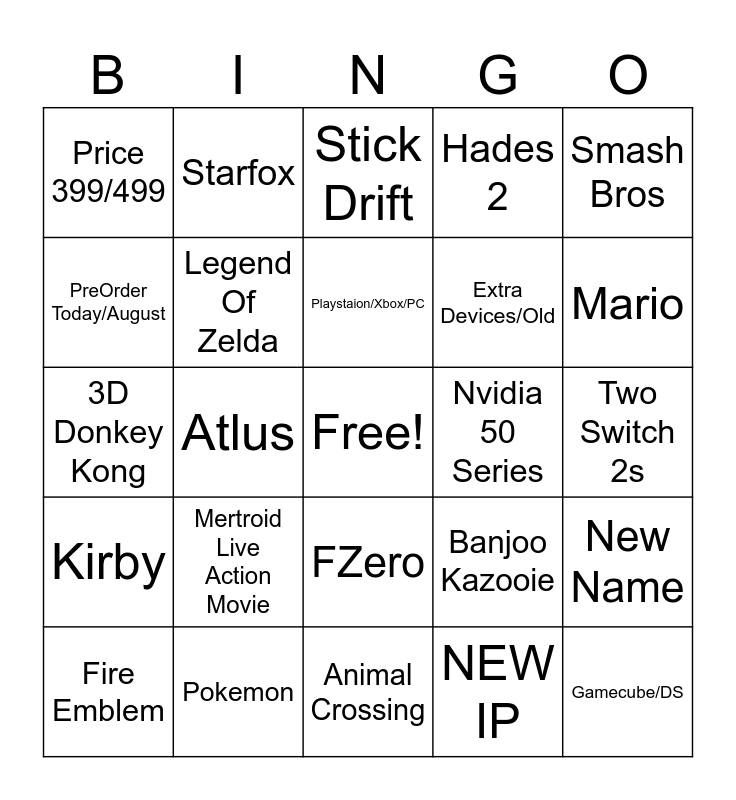 | B | I | N | G | O |
|---|---|---|---|---|
| Price 399/499 | Starfox | Stick Drift | Hades 2 | Smash Bros |
| PreOrder Today/August | Legend Of Zelda | Playstaion/Xbox/PC | Extra Devices/Old | Mario |
| 3D Donkey Kong | Atlus | Free! | Nvidia 50 Series | Two Switch 2s |
| Kirby | Mertroid Live Action Movie | FZero | Banjoo Kazooie | New Name |
| Fire Emblem | Pokemon | Animal Crossing | NEW IP | Gamecube/DS |